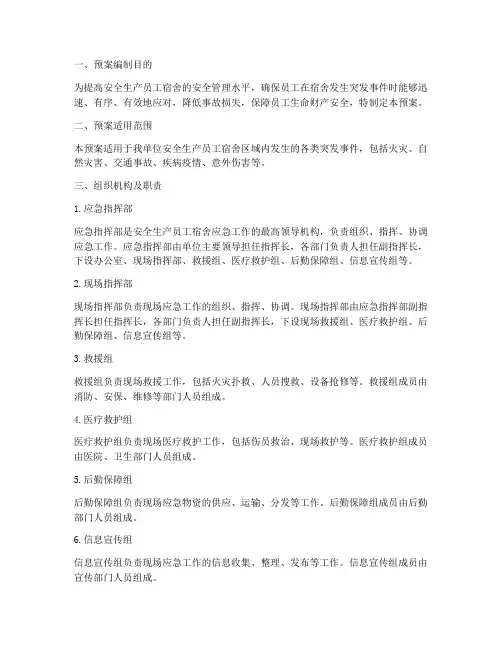 一、预案编制目的

为提高安全生产员工宿舍的安全管理水平，确保员工在宿舍发生突发事件时能够迅速、有序、有效地应对，降低事故损失，保障员工生命财产安全，特制定本预案。

二、预案适用范围

本预案适用于我单位安全生产员工宿舍区域内发生的各类突发事件，包括火灾、自然灾害、交通事故、疾病疫情、意外伤害等。

三、组织机构及职责

1. 应急指挥部

应急指挥部是安全生产员工宿舍应急工作的最高领导机构，负责组织、指挥、协调应急工作。应急指挥部由单位主要领导担任指挥长，各部门负责人担任副指挥长，下设办公室、现场指挥部、救援组、医疗救护组、后勤保障组、信息宣传组等。

2. 现场指挥部

现场指挥部负责现场应急工作的组织、指挥、协调。现场指挥部由应急指挥部副指挥长担任指挥长，各部门负责人担任副指挥长，下设现场救援组、医疗救护组、后勤保障组、信息宣传组等。

3. 救援组

救援组负责现场救援工作，包括火灾扑救、人员搜救、设备抢修等。救援组成员由消防、安保、维修等部门人员组成。

4. 医疗救护组

医疗救护组负责现场医疗救护工作，包括伤员救治、现场救护等。医疗救护组成员由医院、卫生部门人员组成。

5. 后勤保障组

后勤保障组负责现场应急物资的供应、运输、分发等工作。后勤保障组成员由后勤部门人员组成。

6. 信息宣传组

信息宣传组负责现场应急工作的信息收集、整理、发布等工作。信息宣传组成员由宣传部门人员组成。